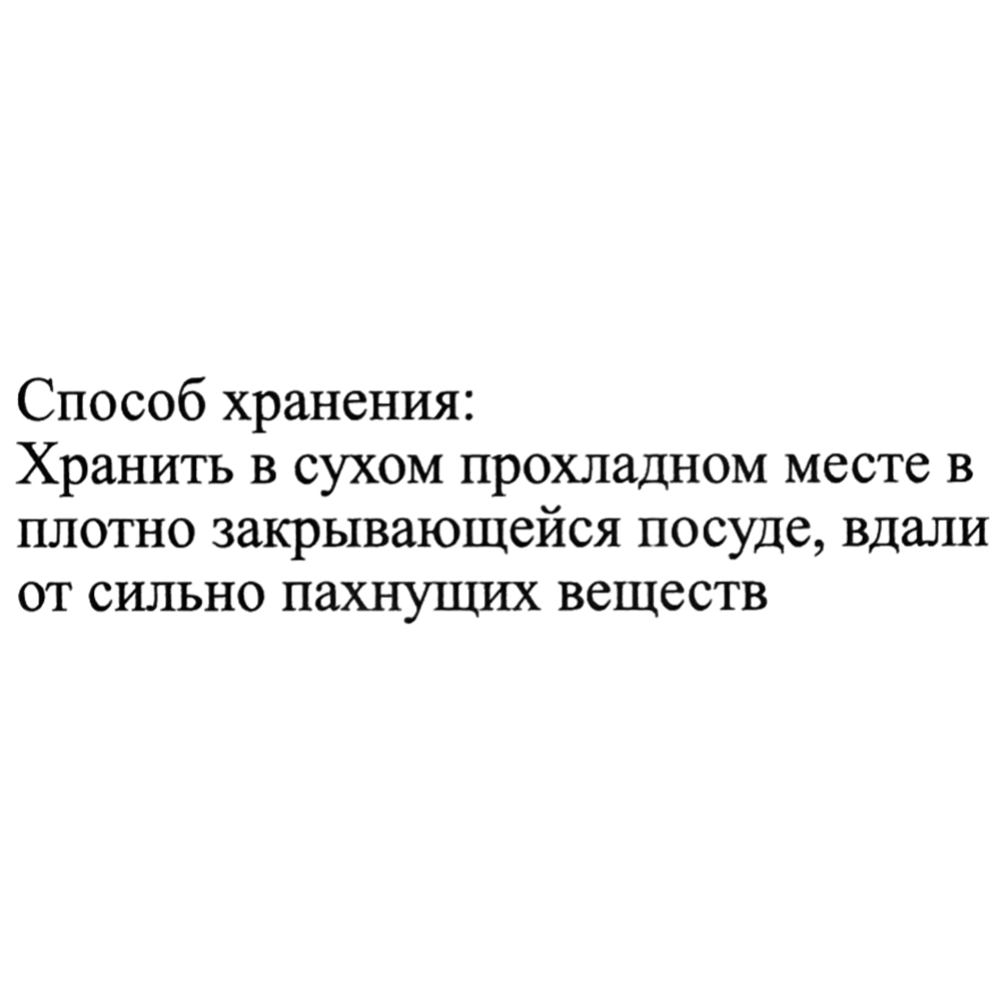 Способ хранения:
Хранить в сухом прохладном месте в плотно закрывающейся посуде, вдали от сильно пахнущих веществ